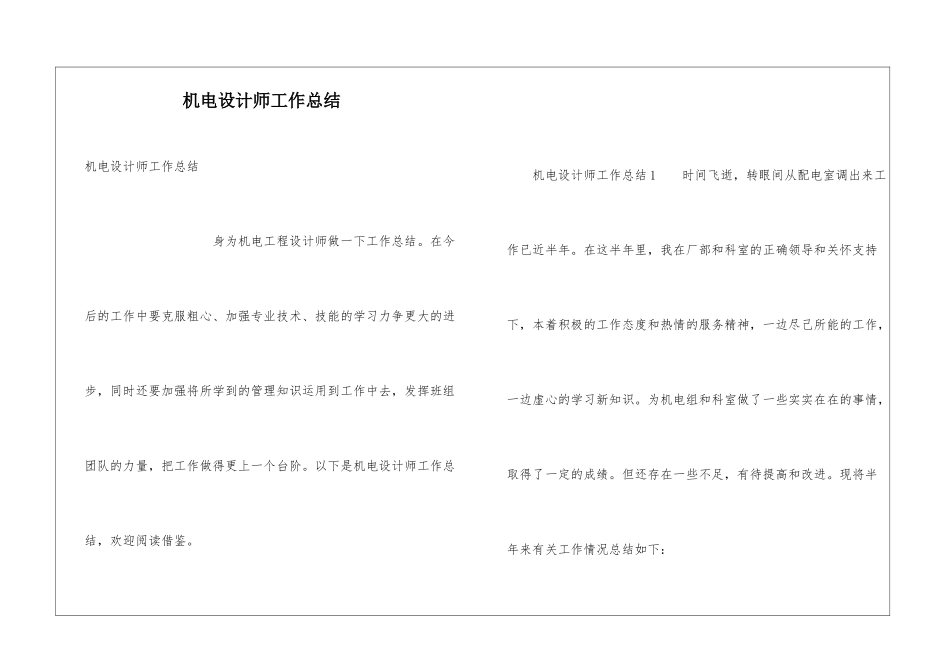 机电设计师工作总结

机电设计师工作总结

身为机电工程设计师做一下工作总结。在今后的工作中要克服粗心、加强专业技术、技能的学习力争更大的进步，同时还要加强将所学到的管理知识运用到工作中去，发挥班组团队的力量，把工作做得更上一个台阶。以下是机电设计师工作总结，欢迎阅读借鉴。

机电设计师工作总结1　　时间飞逝，转眼间从配电室调出来工作已近半年。在这半年里，我在厂部和科室的正确领导和关怀支持下，本着积极的工作态度和热情的服务精神，一边尽己所能的工作，一边虚心的学习新知识。为机电组和科室做了一些实实在在的事情，取得了一定的成绩。但还存在一些不足，有待提高和改进。现将半年来有关工作情况总结如下：